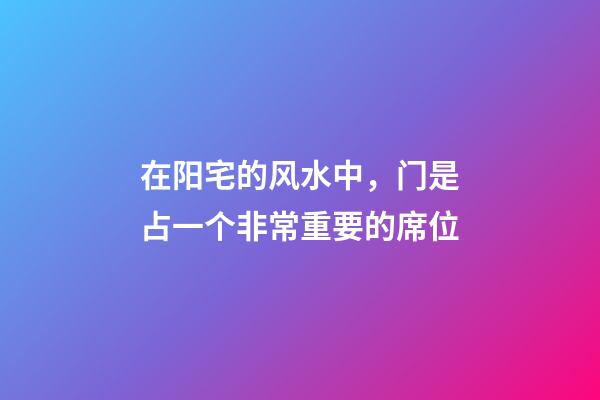 在阳宅的风水中，门是占一个非常重要的席位